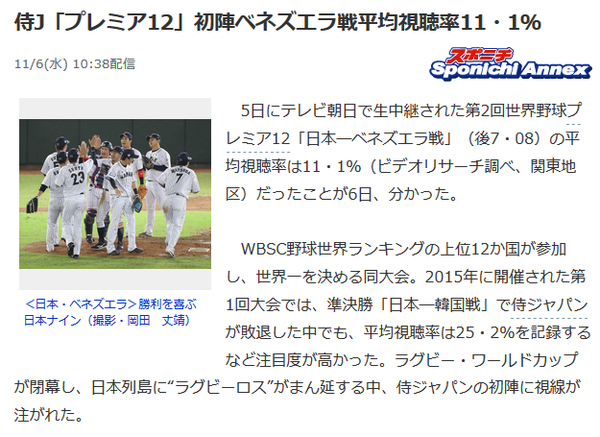 侍J「プレミア12」初陣ベネズエラ戦平均視聴率11・1%

11/6(水) 10:38配信

スポニチ
Sponichi Annex

23 7

<日本・ベネズエラ>勝利を喜ぶ日本ナイン（撮影・岡田　丈靖）

5日にテレビ朝日で生中継された第2回世界野球プレミア12「日本―ベネズエラ戦」（後7・08）の平均視聴率は11・1%（ビデオリサーチ調べ、関東地区）だったことが6日、分かった。

WBSC野球世界ランキングの上位12か国が参加し、世界一を決める同大会。2015年に開催された第1回大会では、準決勝「日本―韓国戦」で侍ジャパンが敗退した中でも、平均視聴率は25・2%を記録するなど注目度が高かった。ラグビー・ワールドカップが閉幕し、日本列島に“ラグビーロス”がまん延する中、侍ジャパンの初陣に視線が注がれた。